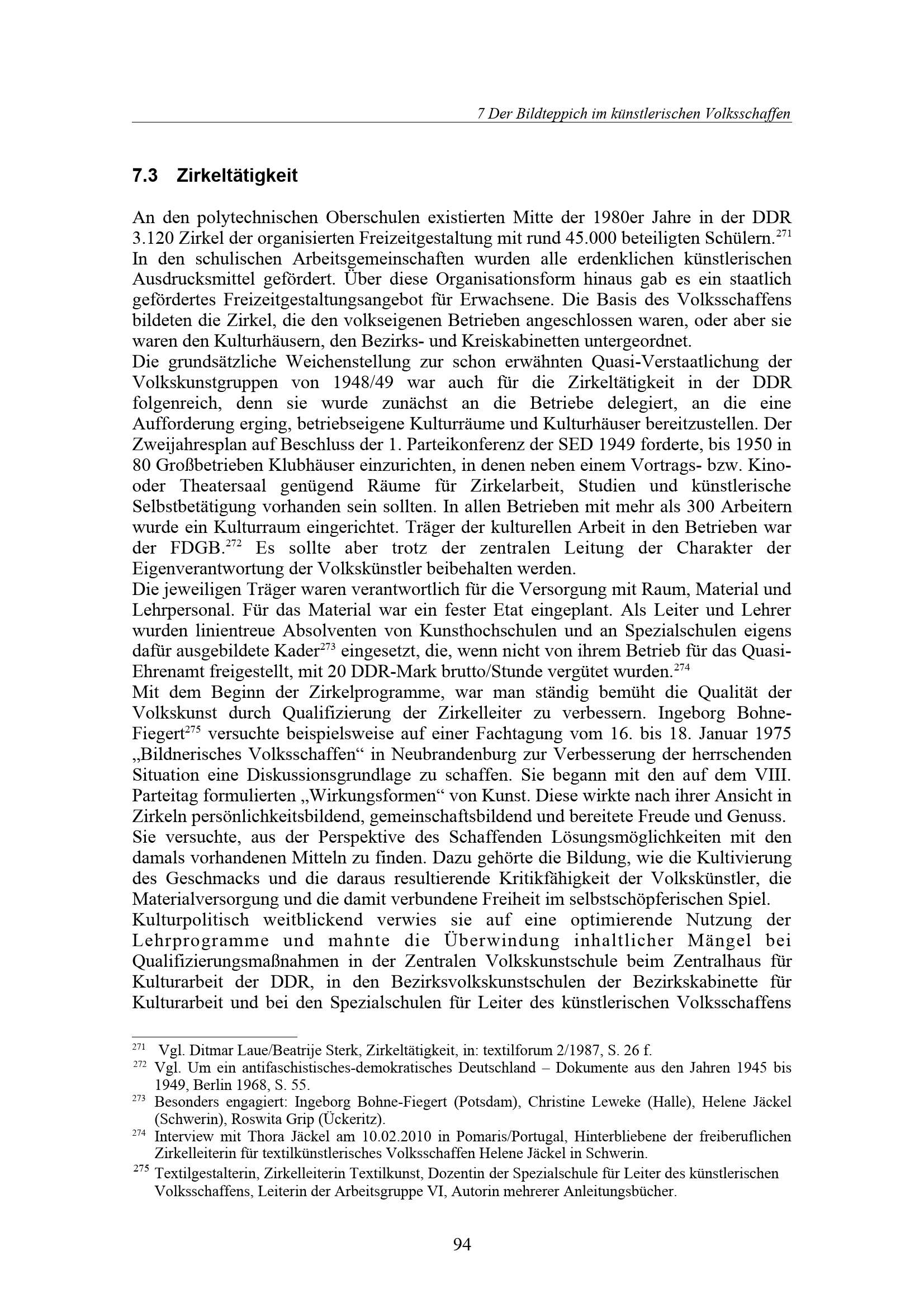 7 Der Bildteppich im künstlerischen Volksschaffen

7.3 Zirkeltätigkeit

An den polytechnischen Oberschulen existierten Mitte der 1980er Jahre in der DDR 3.120 Zirkel der organisierten Freizeitgestaltung mit rund 45.000 beteiligten Schülern.$^{271}$ In den schulischen Arbeitsgemeinschaften wurden alle erdenklichen künstlerischen Ausdrucksmittel gefördert. Über diese Organisationsform hinaus gab es ein staatlich gefördertes Freizeitgestaltungsangebot für Erwachsene. Die Basis des Volksschaffens bildeten die Zirkel, die den volkseigenen Betrieben angeschlossen waren, oder aber sie waren den Kulturhäusern, den Bezirks- und Kreiskabinetten untergeordnet.
Die grundsätzliche Weichenstellung zur schon erwähnten Quasi-Verstaatlichung der Volkskunstgruppen von 1948/49 war auch für die Zirkeltätigkeit in der DDR folgenreich, denn sie wurde zunächst an die Betriebe delegiert, an die eine Aufforderung erging, betriebseigene Kulturräume und Kulturhäuser bereitzustellen. Der Zweijahresplan auf Beschluss der 1. Parteikonferenz der SED 1949 forderte, bis 1950 in 80 Großbetrieben Klubhäuser einzurichten, in denen neben einem Vortrags- bzw. Kino- oder Theatersaal genügend Räume für Zirkelarbeit, Studien und künstlerische Selbstbetätigung vorhanden sein sollten. In allen Betrieben mit mehr als 300 Arbeitern wurde ein Kulturraum eingerichtet. Träger der kulturellen Arbeit in den Betrieben war der FDGB.$^{272}$ Es sollte aber trotz der zentralen Leitung der Charakter der Eigenverantwortung der Volkskünstler beibehalten werden.
Die jeweiligen Träger waren verantwortlich für die Versorgung mit Raum, Material und Lehrpersonal. Für das Material war ein fester Etat eingeplant. Als Leiter und Lehrer wurden linientreue Absolventen von Kunsthochschulen und an Spezialschulen eigens dafür ausgebildete Kader$^{273}$ eingesetzt, die, wenn nicht von ihrem Betrieb für das Quasi-Ehrenamt freigestellt, mit 20 DDR-Mark brutto/Stunde vergütet wurden.$^{274}$
Mit dem Beginn der Zirkelprogramme, war man ständig bemüht die Qualität der Volkskunst durch Qualifizierung der Zirkelleiter zu verbessern. Ingeborg Bohne-Fiegert$^{275}$ versuchte beispielsweise auf einer Fachtagung vom 16. bis 18. Januar 1975 „Bildnerisches Volksschaffen“ in Neubrandenburg zur Verbesserung der herrschenden Situation eine Diskussionsgrundlage zu schaffen. Sie begann mit den auf dem VIII. Parteitag formulierten „Wirkungsformen“ von Kunst. Diese wirkte nach ihrer Ansicht in Zirkeln persönlichkeitsbildend, gemeinschaftsbildend und bereitete Freude und Genuss.
Sie versuchte, aus der Perspektive des Schaffenden Lösungsmöglichkeiten mit den damals vorhandenen Mitteln zu finden. Dazu gehörte die Bildung, wie die Kultivierung des Geschmacks und die daraus resultierende Kritikfähigkeit der Volkskünstler, die Materialversorgung und die damit verbundene Freiheit im selbstschöpferischen Spiel.
Kulturpolitisch weitblickend verwies sie auf eine optimierende Nutzung der Lehrprogramme und mahnte die Überwindung inhaltlicher Mängel bei Qualifizierungsmaßnahmen in der Zentralen Volkskunstschule beim Zentralhaus für Kulturarbeit der DDR, in den Bezirksvolkskunstschulen der Bezirkskabinette für Kulturarbeit und bei den Spezialschulen für Leiter des künstlerischen Volksschaffens

$^{271}$ Vgl. Ditmar Laue/Beatrije Sterk, Zirkeltätigkeit, in: textilforum 2/1987, S. 26 f.
$^{272}$ Vgl. Um ein antifaschistisches-demokratisches Deutschland – Dokumente aus den Jahren 1945 bis 1949, Berlin 1968, S. 55.
$^{273}$ Besonders engagiert: Ingeborg Bohne-Fiegert (Potsdam), Christine Leweke (Halle), Helene Jäckel (Schwerin), Roswita Grip (Ückeritz).
$^{274}$ Interview mit Thora Jäckel am 10.02.2010 in Pomaris/Portugal, Hinterbliebene der freiberuflichen Zirkelleiterin für textilkünstlerisches Volksschaffen Helene Jäckel in Schwerin.
$^{275}$ Textilgestalterin, Zirkelleiterin Textilkunst, Dozentin der Spezialschule für Leiter des künstlerischen Volksschaffens, Leiterin der Arbeitsgruppe VI, Autorin mehrerer Anleitungsbücher.

94